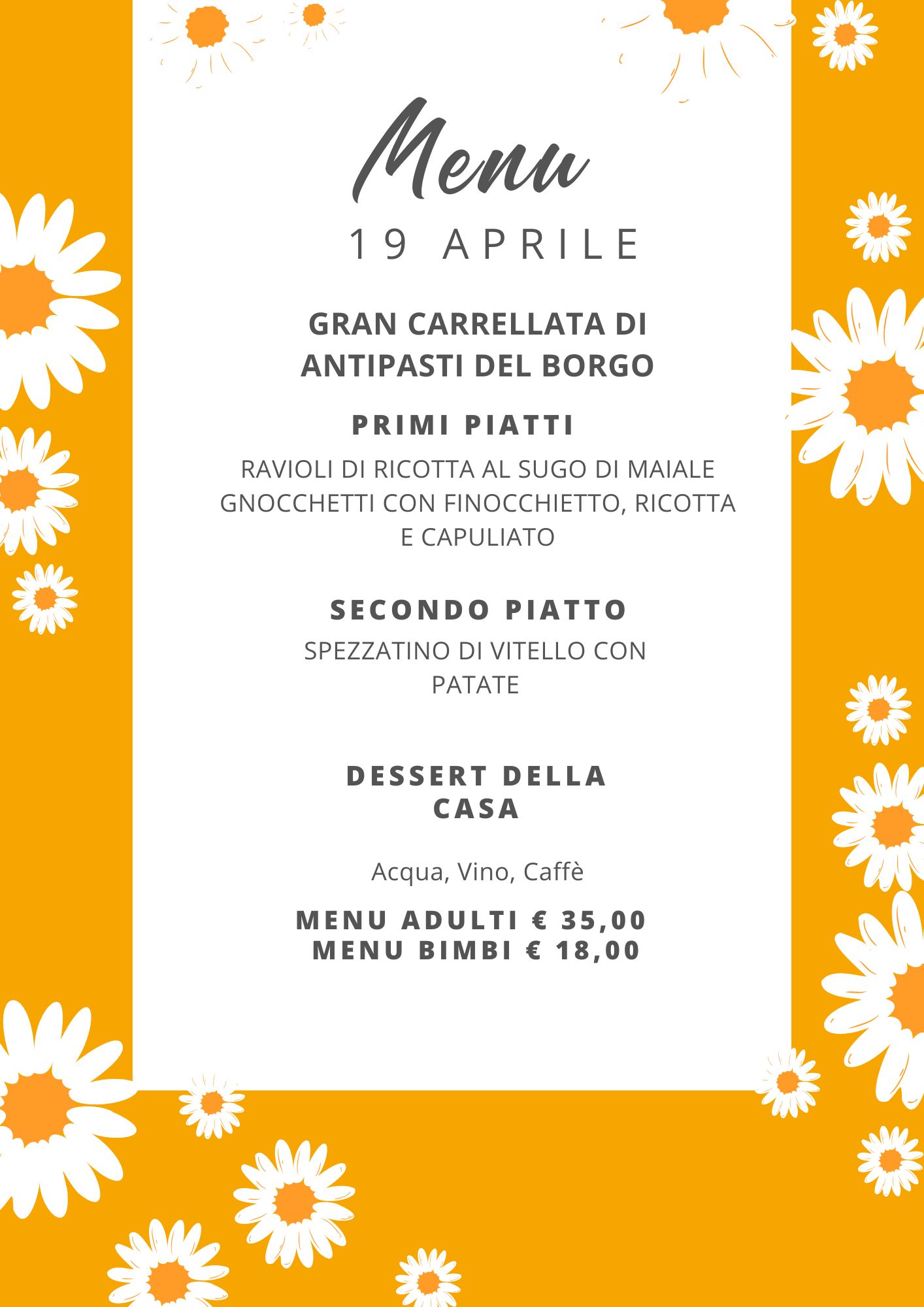 Menu

19 APRILE

GRAN CARRELLATA DI ANTIPASTI DEL BORGO

PRIMI PIATTI

RAVIOLI DI RICOTTA AL SUGO DI MAIALE
GNOCCHETTI CON FINOCCHIETTO, RICOTTA E CAPULIATO

SECONDO PIATTO

SPEZZATINO DI VITELLO CON PATATE

DESSERT DELLA CASA

Acqua, Vino, Caffè

MENU ADULTI € 35,00
MENU BIMBI € 18,00